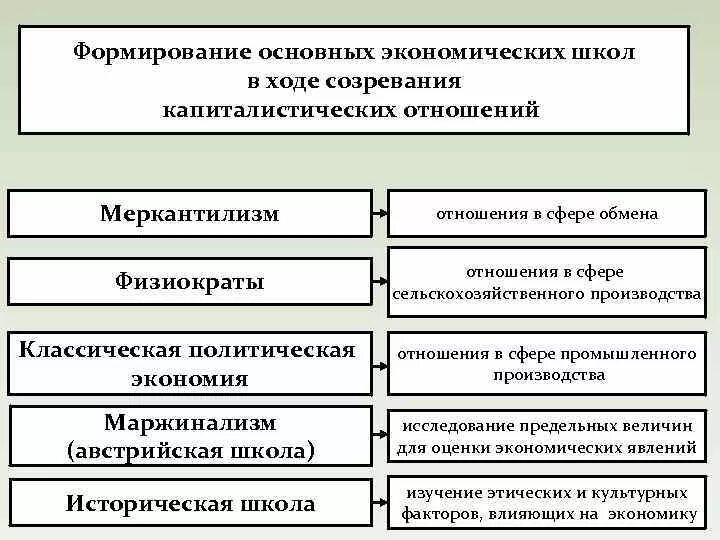 Формирование основных экономических школ в ходе созревания капиталистических отношений

Меркантилизм

отношения в сфере обмена

Физиократы

отношения в сфере сельскохозяйственного производства

Классическая политическая экономия

отношения в сфере промышленного производства

Маржинализм (австрийская школа)

исследование предельных величин для оценки экономических явлений

Историческая школа

изучение этических и культурных факторов, влияющих на экономику